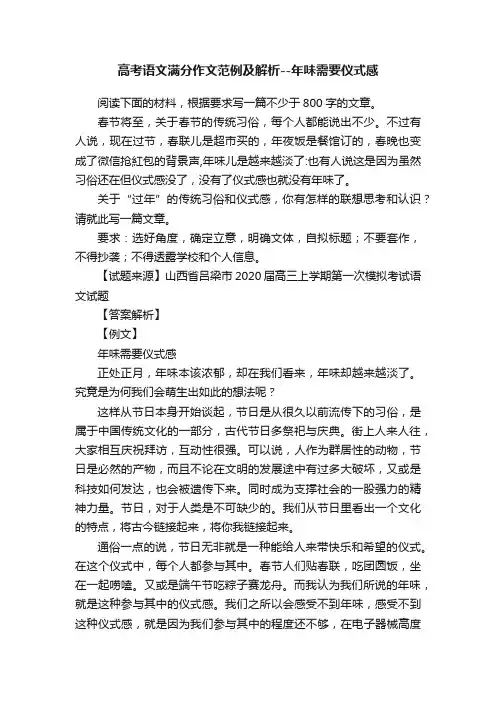 高考语文满分作文范例及解析--年味需要仪式感

阅读下面的材料，根据要求写一篇不少于 800 字的文章。

春节将至，关于春节的传统习俗，每个人都能说出不少。不过有人说，现在过节，春联儿是超市买的，年夜饭是餐馆订的，春晚也变成了微信抢红包的背景声,年味儿是越来越淡了:也有人说这是因为虽然习俗还在但仪式感没了，没有了仪式感也就没有年味了。

关于“过年”的传统习俗和仪式感，你有怎样的联想思考和认识？请就此写一篇文章。

要求：选好角度，确定立意，明确文体，自拟标题；不要套作，不得抄袭；不得透露学校和个人信息。

【试题来源】山西省吕梁市 2020 届高三上学期第一次模拟考试语文试题

【答案解析】

【例文】

年味需要仪式感

正处正月，年味本该浓郁，却在我们看来，年味却越来越淡了。究竟是为何我们会萌生出如此的想法呢？

这样从节日本身开始谈起，节日是从很久以前流传下的习俗，是属于中国传统文化的一部分，古代节日多祭祀与庆典。街上人来人往，大家相互庆祝拜访，互动性很强。可以说，人作为群居性的动物，节日是必然的产物，而且不论在文明的发展途中有过多大破坏，又或是科技如何发达，也会被遗传下来。同时成为支撑社会的一股强力的精神力量。节日，对于人类是不可缺少的。我们从节日里看出一个文化的特点，将古今链接起来，将你我链接起来。

通俗一点的说，节日无非就是一种能给人来带快乐和希望的仪式。在这个仪式中，每个人都参与其中。春节人们贴春联，吃团圆饭，坐在一起唠嗑。又或是端午节吃粽子赛龙舟。而我认为我们所说的年味，就是这种参与其中的仪式感。我们之所以会感受不到年味，感受不到这种仪式感，就是因为我们参与其中的程度还不够，在电子器械高度